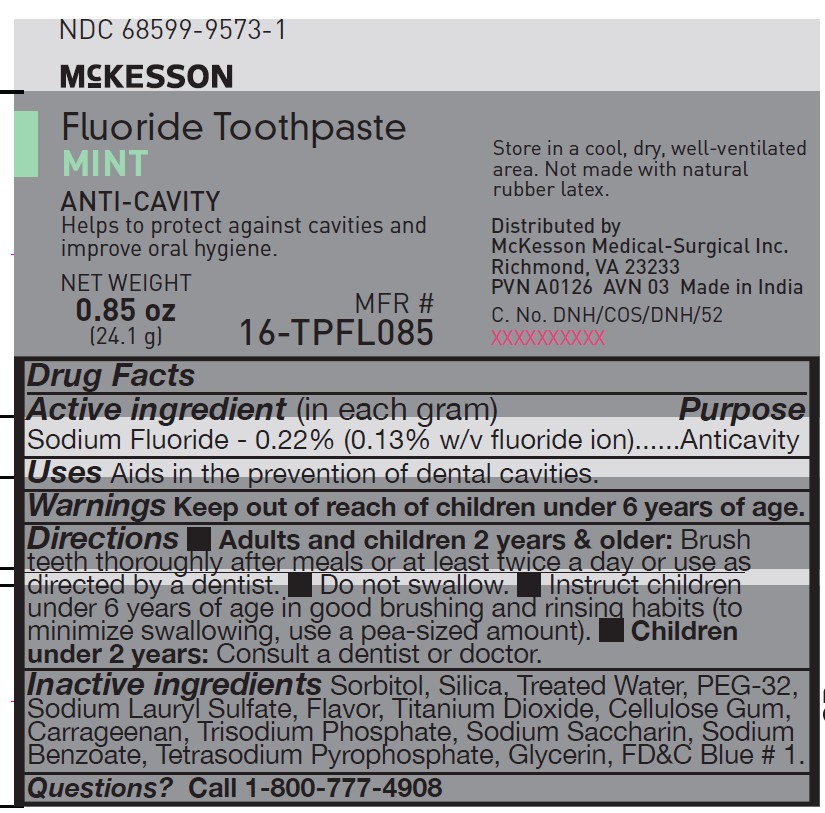 NDC 68599-9573-1

McKESSON

Fluoride Toothpaste
MINT

ANTI-CAVITY
Helps to protect against cavities and improve oral hygiene.

NET WEIGHT
0.85 oz
(24.1 g)

MFR #
16-TPFL085

Store in a cool, dry, well-ventilated area. Not made with natural rubber latex.

Distributed by
McKesson Medical-Surgical Inc.
Richmond, VA 23233
PVN A0126 AVN 03 Made in India
C. No. DNH/COS/DNH/52
XXXXXXXXXX

Drug Facts

Active ingredient (in each gram) Purpose
Sodium Fluoride - 0.22% (0.13% w/v fluoride ion)......Anticavity

Uses Aids in the prevention of dental cavities.

Warnings Keep out of reach of children under 6 years of age.

Directions ■ Adults and children 2 years & older: Brush teeth thoroughly after meals or at least twice a day or use as directed by a dentist. ■ Do not swallow. ■ Instruct children under 6 years of age in good brushing and rinsing habits (to minimize swallowing, use a pea-sized amount). ■ Children under 2 years: Consult a dentist or doctor.

Inactive ingredients Sorbitol, Silica, Treated Water, PEG-32, Sodium Lauryl Sulfate, Flavor, Titanium Dioxide, Cellulose Gum, Carrageenan, Trisodium Phosphate, Sodium Saccharin, Sodium Benzoate, Tetrasodium Pyrophosphate, Glycerin, FD&C Blue # 1.

Questions? Call 1-800-777-4908